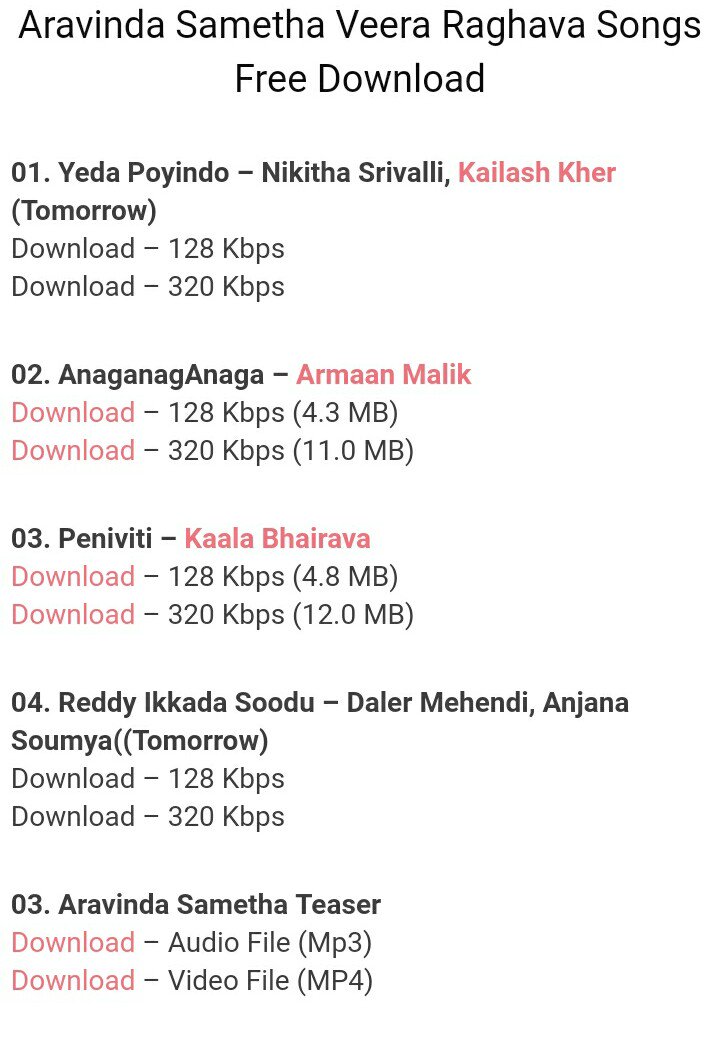 Aravinda Sametha Veera Raghava Songs Free Download

01. Yeda Poyindo – Nikitha Srivalli, Kailash Kher (Tomorrow)
Download – 128 Kbps
Download – 320 Kbps

02. AnaganagAnaga – Armaan Malik
Download – 128 Kbps (4.3 MB)
Download – 320 Kbps (11.0 MB)

03. Peniviti – Kaala Bhairava
Download – 128 Kbps (4.8 MB)
Download – 320 Kbps (12.0 MB)

04. Reddy Ikkada Soodu – Daler Mehendi, Anjana Soumya((Tomorrow)
Download – 128 Kbps
Download – 320 Kbps

03. Aravinda Sametha Teaser
Download – Audio File (Mp3)
Download – Video File (MP4)